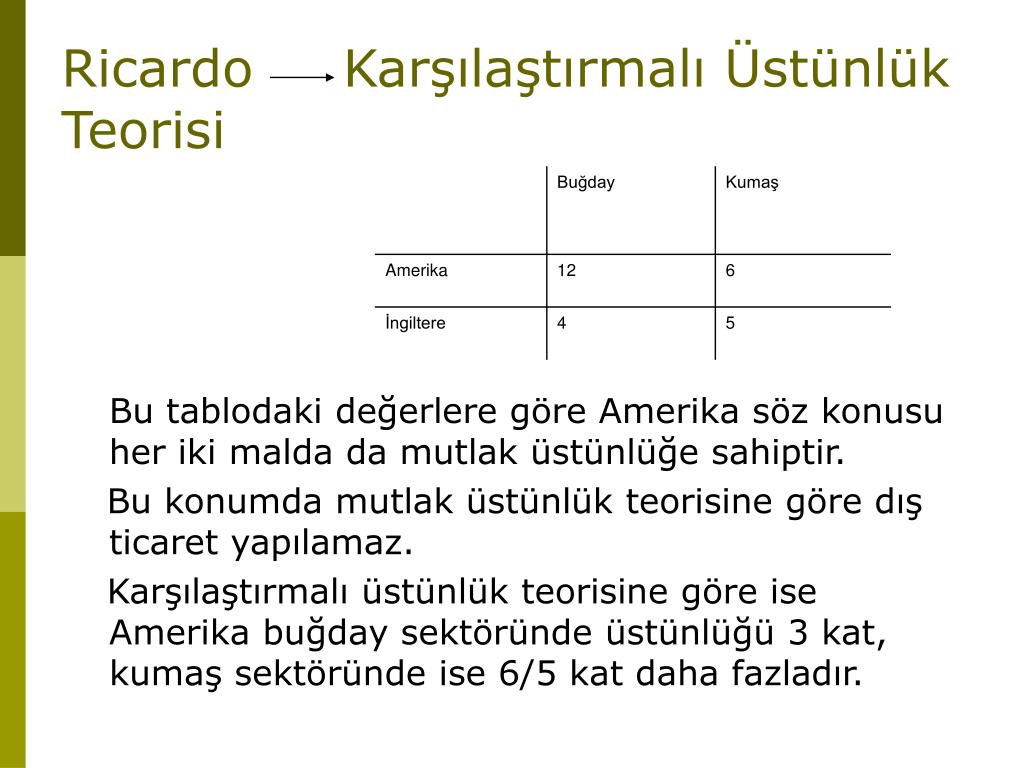 Ricardo → Karşılaştırmalı Üstünlük Teorisi

| | Buğday | Kumaş |
|---|---|---|
| Amerika | 12 | 6 |
| İngiltere | 4 | 5 |

Bu tablodaki değerlere göre Amerika söz konusu her iki malda da mutlak üstünlüğe sahiptir.

Bu konumda mutlak üstünlük teorisine göre dış ticaret yapılamaz.

Karşılaştırmalı üstünlük teorisine göre ise Amerika buğday sektöründe üstünlüğü 3 kat, kumaş sektöründe ise 6/5 kat daha fazladır.